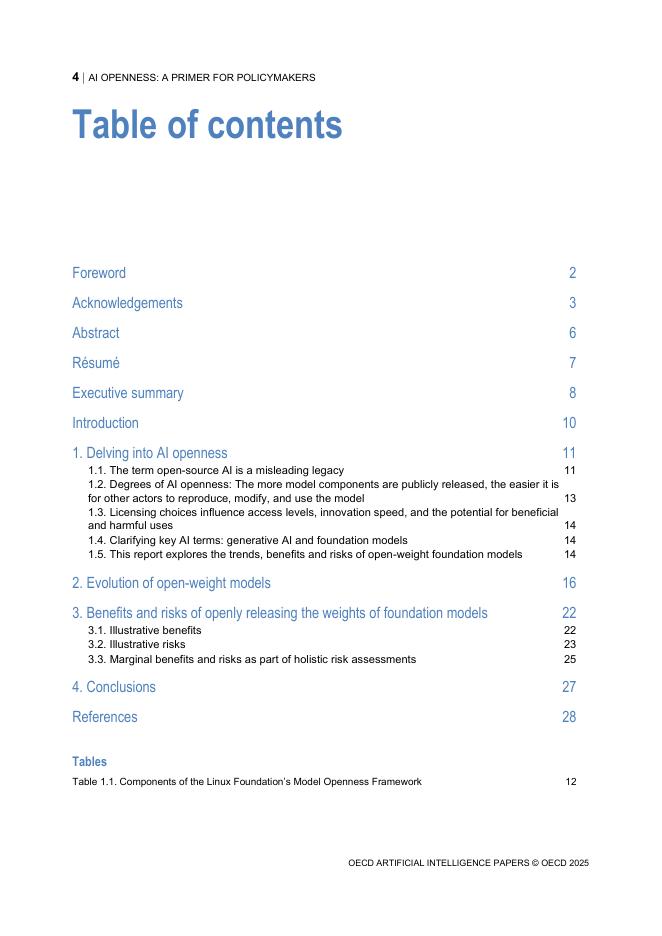 4 | AI OPENNESS: A PRIMER FOR POLICYMAKERS

Table of contents

Foreword 2

Acknowledgements 3

Abstract 6

Résumé 7

Executive summary 8

Introduction 10

1. Delving into AI openness 11
1.1. The term open-source AI is a misleading legacy 11
1.2. Degrees of AI openness: The more model components are publicly released, the easier it is for other actors to reproduce, modify, and use the model 13
1.3. Licensing choices influence access levels, innovation speed, and the potential for beneficial and harmful uses 14
1.4. Clarifying key AI terms: generative AI and foundation models 14
1.5. This report explores the trends, benefits and risks of open-weight foundation models 14

2. Evolution of open-weight models 16

3. Benefits and risks of openly releasing the weights of foundation models 22
3.1. Illustrative benefits 22
3.2. Illustrative risks 23
3.3. Marginal benefits and risks as part of holistic risk assessments 25

4. Conclusions 27

References 28

Tables
Table 1.1. Components of the Linux Foundation's Model Openness Framework 12

OECD ARTIFICIAL INTELLIGENCE PAPERS © OECD 2025